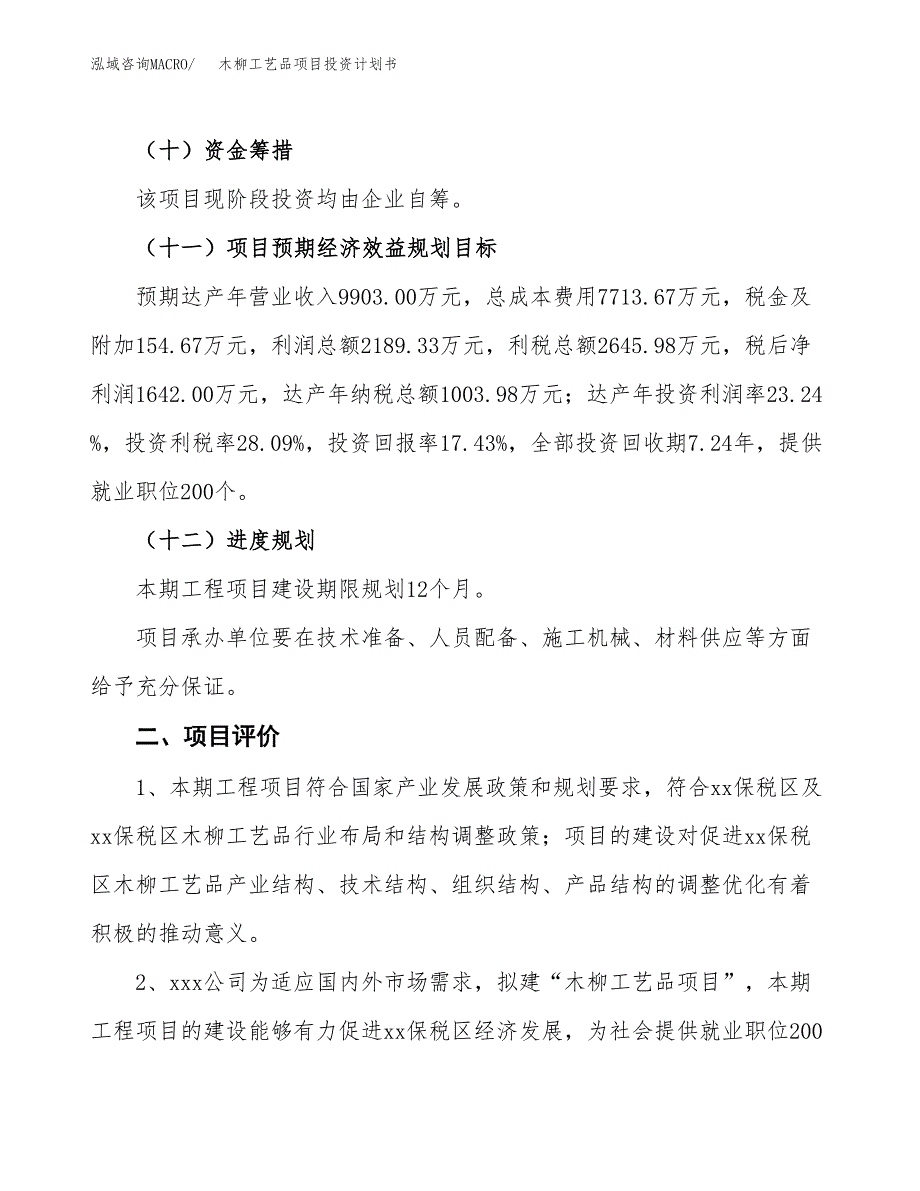 泓域咨询MACRO/　木柳工艺品项目投资计划书

（十）资金筹措

该项目现阶段投资均由企业自筹。

（十一）项目预期经济效益规划目标

预期达产年营业收入9903.00万元，总成本费用7713.67万元，税金及附加154.67万元，利润总额2189.33万元，利税总额2645.98万元，税后净利润1642.00万元，达产年纳税总额1003.98万元；达产年投资利润率23.24%，投资利税率28.09%，投资回报率17.43%，全部投资回收期7.24年，提供就业职位200个。

（十二）进度规划

本期工程项目建设期限规划12个月。

项目承办单位要在技术准备、人员配备、施工机械、材料供应等方面给予充分保证。

二、项目评价

1、本期工程项目符合国家产业发展政策和规划要求，符合xx保税区及xx保税区木柳工艺品行业布局和结构调整政策；项目的建设对促进xx保税区木柳工艺品产业结构、技术结构、组织结构、产品结构的调整优化有着积极的推动意义。

2、xxx公司为适应国内外市场需求，拟建“木柳工艺品项目”，本期工程项目的建设能够有力促进xx保税区经济发展，为社会提供就业职位200